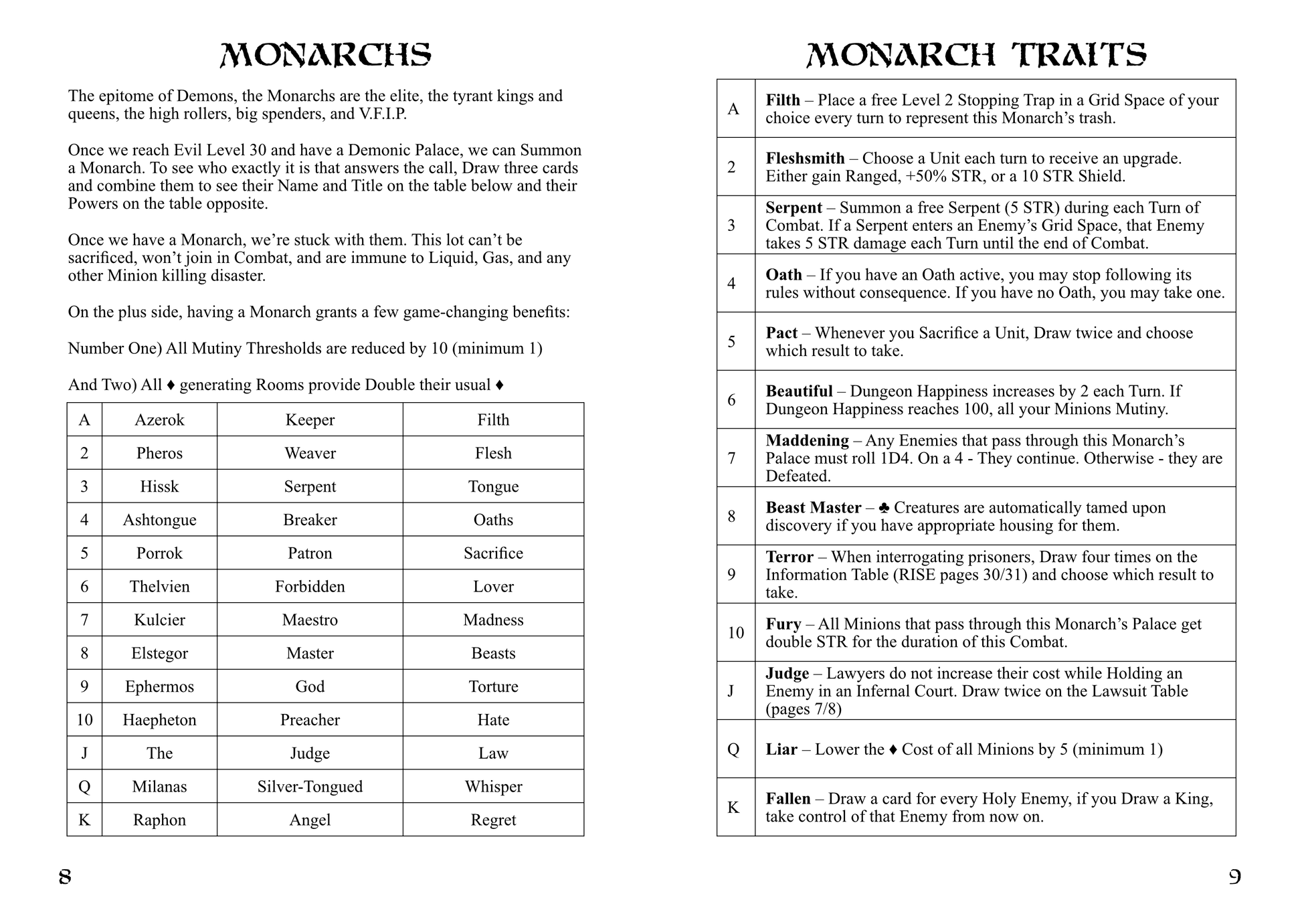 MONARCHS

The epitome of Demons, the Monarchs are the elite, the tyrant kings and queens, the high rollers, big spenders, and V.F.I.P.

Once we reach Evil Level 30 and have a Demonic Palace, we can Summon a Monarch. To see who exactly it is that answers the call, Draw three cards and combine them to see their Name and Title on the table below and their Powers on the table opposite.

Once we have a Monarch, we're stuck with them. This lot can't be sacrificed, won't join in Combat, and are immune to Liquid, Gas, and any other Minion killing disaster.

On the plus side, having a Monarch grants a few game-changing benefits:

Number One) All Mutiny Thresholds are reduced by 10 (minimum 1)

And Two) All ♦ generating Rooms provide Double their usual ♦

| A | Azerok | Keeper | Filth |
|---|---|---|---|
| 2 | Pheros | Weaver | Flesh |
| 3 | Hissk | Serpent | Tongue |
| 4 | Ashtongue | Breaker | Oaths |
| 5 | Porrok | Patron | Sacrifice |
| 6 | Thelvien | Forbidden | Lover |
| 7 | Kulcier | Maestro | Madness |
| 8 | Elstegor | Master | Beasts |
| 9 | Ephermos | God | Torture |
| 10 | Haepheton | Preacher | Hate |
| J | The | Judge | Law |
| Q | Milanas | Silver-Tongued | Whisper |
| K | Raphon | Angel | Regret |

8

MONARCH TRAITS

| A | **Filth** – Place a free Level 2 Stopping Trap in a Grid Space of your choice every turn to represent this Monarch's trash. |
|---|---|
| 2 | **Fleshsmith** – Choose a Unit each turn to receive an upgrade. Either gain Ranged, +50% STR, or a 10 STR Shield. |
| 3 | **Serpent** – Summon a free Serpent (5 STR) during each Turn of Combat. If a Serpent enters an Enemy's Grid Space, that Enemy takes 5 STR damage each Turn until the end of Combat. |
| 4 | **Oath** – If you have an Oath active, you may stop following its rules without consequence. If you have no Oath, you may take one. |
| 5 | **Pact** – Whenever you Sacrifice a Unit, Draw twice and choose which result to take. |
| 6 | **Beautiful** – Dungeon Happiness increases by 2 each Turn. If Dungeon Happiness reaches 100, all your Minions Mutiny. |
| 7 | **Maddening** – Any Enemies that pass through this Monarch's Palace must roll 1D4. On a 4 - They continue. Otherwise - they are Defeated. |
| 8 | **Beast Master** – ♣ Creatures are automatically tamed upon discovery if you have appropriate housing for them. |
| 9 | **Terror** – When interrogating prisoners, Draw four times on the Information Table (RISE pages 30/31) and choose which result to take. |
| 10 | **Fury** – All Minions that pass through this Monarch's Palace get double STR for the duration of this Combat. |
| J | **Judge** – Lawyers do not increase their cost while Holding an Enemy in an Infernal Court. Draw twice on the Lawsuit Table (pages 7/8) |
| Q | **Liar** – Lower the ♦ Cost of all Minions by 5 (minimum 1) |
| K | **Fallen** – Draw a card for every Holy Enemy, if you Draw a King, take control of that Enemy from now on. |

9